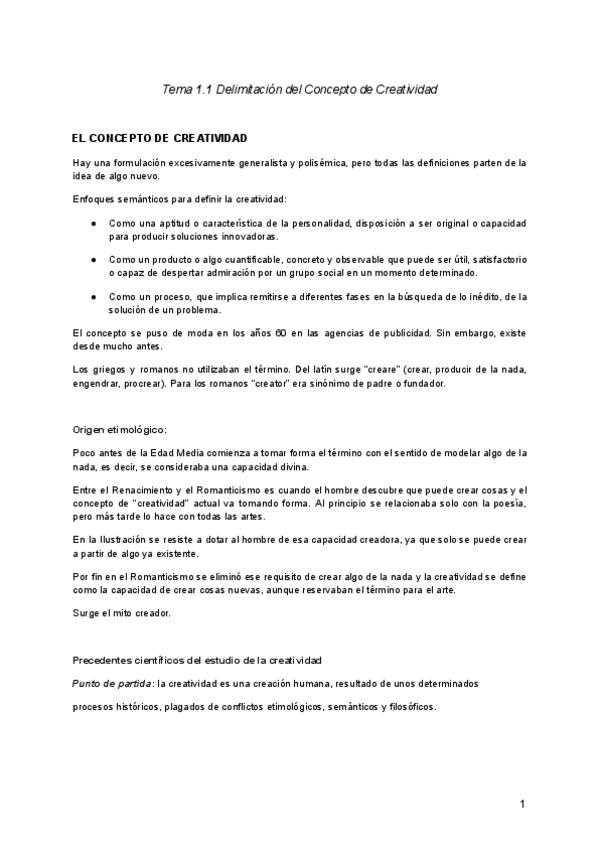 Tema 1.1 Delimitación del Concepto de Creatividad

EL CONCEPTO DE CREATIVIDAD

Hay una formulación excesivamente generalista y polisémica, pero todas las definiciones parten de la idea de algo nuevo.

Enfoques semánticos para definir la creatividad:

● Como una aptitud o característica de la personalidad, disposición a ser original o capacidad para producir soluciones innovadoras.

● Como un producto o algo cuantificable, concreto y observable que puede ser útil, satisfactorio o capaz de despertar admiración por un grupo social en un momento determinado.

● Como un proceso, que implica remitirse a diferentes fases en la búsqueda de lo inédito, de la solución de un problema.

El concepto se puso de moda en los años 60 en las agencias de publicidad. Sin embargo, existe desde mucho antes.

Los griegos y romanos no utilizaban el término. Del latín surge "creare" (crear, producir de la nada, engendrar, procrear). Para los romanos "creator" era sinónimo de padre o fundador.

Origen etimológico:

Poco antes de la Edad Media comienza a tomar forma el término con el sentido de modelar algo de la nada, es decir, se consideraba una capacidad divina.

Entre el Renacimiento y el Romanticismo es cuando el hombre descubre que puede crear cosas y el concepto de "creatividad" actual va tomando forma. Al principio se relacionaba solo con la poesía, pero más tarde lo hace con todas las artes.

En la Ilustración se resiste a dotar al hombre de esa capacidad creadora, ya que solo se puede crear a partir de algo ya existente.

Por fin en el Romanticismo se eliminó ese requisito de crear algo de la nada y la creatividad se define como la capacidad de crear cosas nuevas, aunque reservaban el término para el arte.

Surge el mito creador.

Precedentes científicos del estudio de la creatividad

Punto de partida: la creatividad es una creación humana, resultado de unos determinados

procesos históricos, plagados de conflictos etimológicos, semánticos y filosóficos.

1